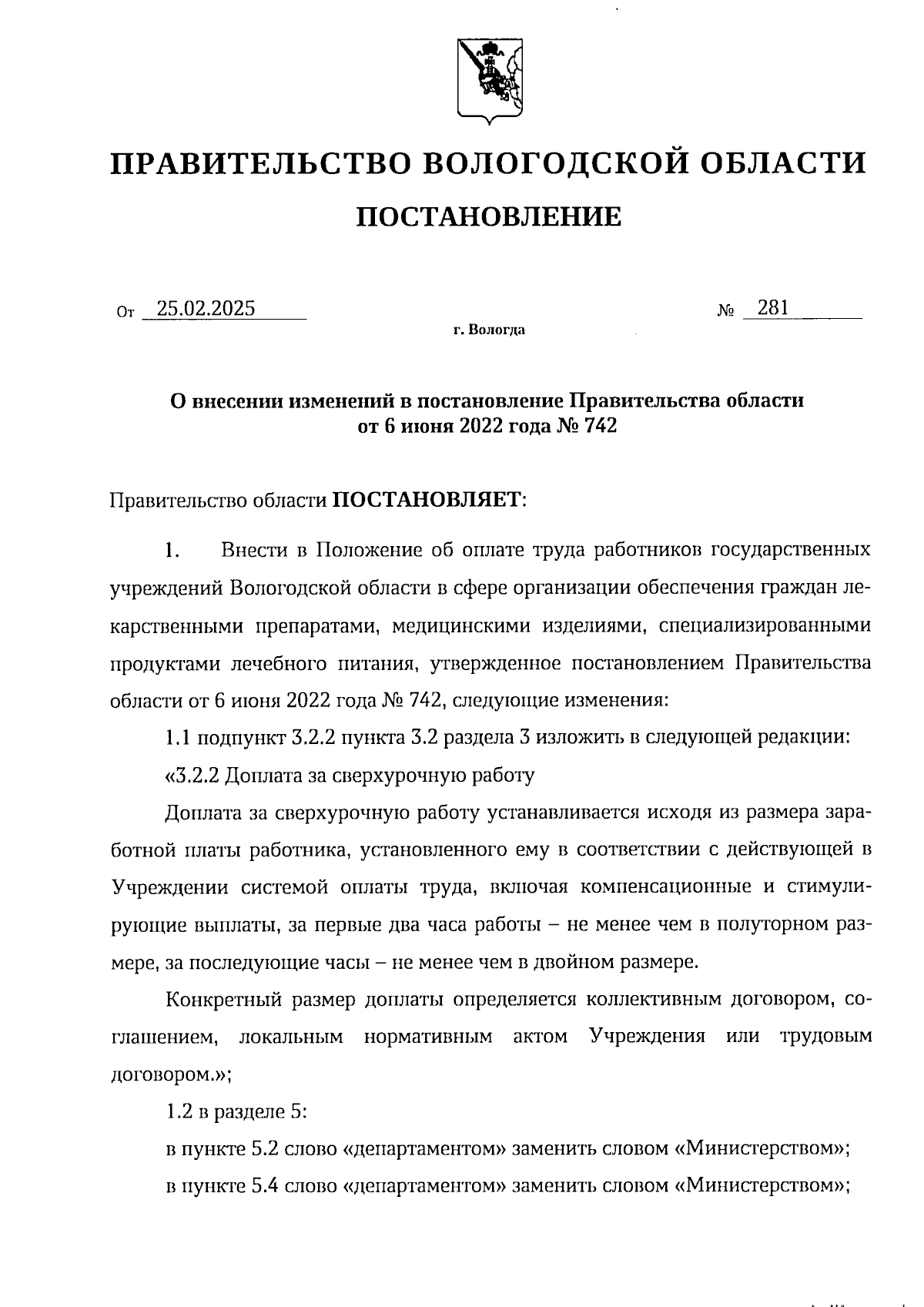 ПРАВИТЕЛЬСТВО ВОЛОГОДСКОЙ ОБЛАСТИ

ПОСТАНОВЛЕНИЕ

От 25.02.2025 № 281

г. Вологда

О внесении изменений в постановление Правительства области от 6 июня 2022 года № 742

Правительство области ПОСТАНОВЛЯЕТ:

1. Внести в Положение об оплате труда работников государственных учреждений Вологодской области в сфере организации обеспечения граждан лекарственными препаратами, медицинскими изделиями, специализированными продуктами лечебного питания, утвержденное постановлением Правительства области от 6 июня 2022 года № 742, следующие изменения:

1.1 подпункт 3.2.2 пункта 3.2 раздела 3 изложить в следующей редакции:

«3.2.2 Доплата за сверхурочную работу

Доплата за сверхурочную работу устанавливается исходя из размера заработной платы работника, установленного ему в соответствии с действующей в Учреждении системой оплаты труда, включая компенсационные и стимулирующие выплаты, за первые два часа работы – не менее чем в полуторном размере, за последующие часы – не менее чем в двойном размере.

Конкретный размер доплаты определяется коллективным договором, соглашением, локальным нормативным актом Учреждения или трудовым договором.»;

1.2 в разделе 5:

в пункте 5.2 слово «департаментом» заменить словом «Министерством»;

в пункте 5.4 слово «департаментом» заменить словом «Министерством»;